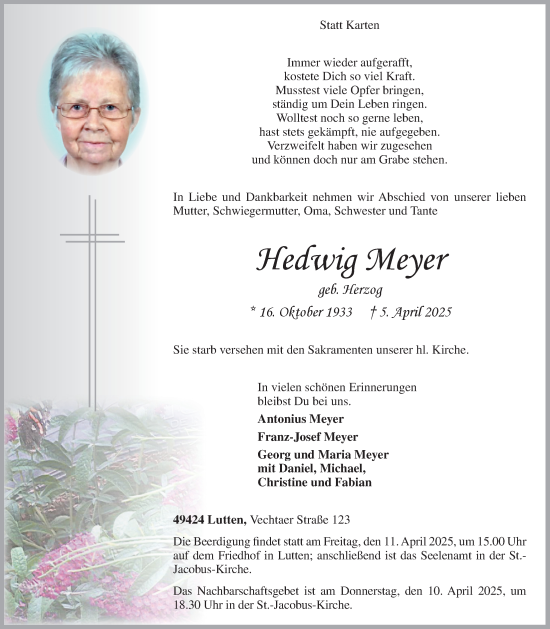 Statt Karten

Immer wieder aufgerafft,
kostete Dich so viel Kraft.
Musstest viele Opfer bringen,
ständig um Dein Leben ringen.
Wolltest noch so gerne leben,
hast stets gekämpft, nie aufgegeben.
Verzweifelt haben wir zugesehen
und können doch nur am Grabe stehen.

In Liebe und Dankbarkeit nehmen wir Abschied von unserer lieben Mutter, Schwiegermutter, Oma, Schwester und Tante

Hedwig Meyer

geb. Herzog

* 16. Oktober 1933 † 5. April 2025

Sie starb versehen mit den Sakramenten unserer hl. Kirche.

In vielen schönen Erinnerungen
bleibst Du bei uns.

Antonius Meyer

Franz-Josef Meyer

Georg und Maria Meyer
mit Daniel, Michael,
Christine und Fabian

49424 Lutten, Vechtaer Straße 123

Die Beerdigung findet statt am Freitag, den 11. April 2025, um 15.00 Uhr auf dem Friedhof in Lutten; anschließend ist das Seelenamt in der St.-Jacobus-Kirche.

Das Nachbarschaftsgebet ist am Donnerstag, den 10. April 2025, um 18.30 Uhr in der St.-Jacobus-Kirche.